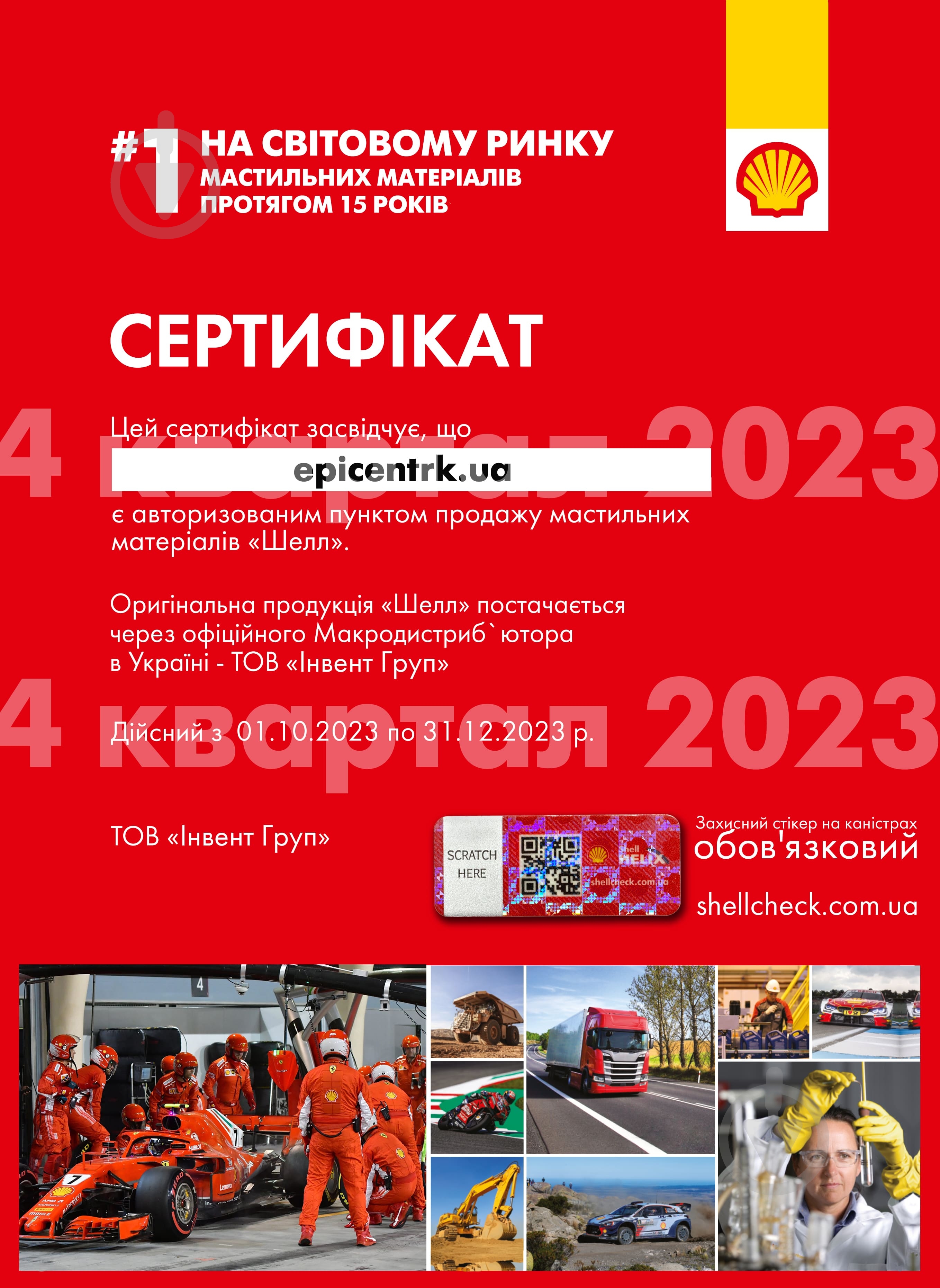 #1 НА СВІТОВОМУ РИНКУ МАСТИЛЬНИХ МАТЕРІАЛІВ ПРОТЯГОМ 15 РОКІВ

СЕРТИФІКАТ

4 квартал 2023

Цей сертифікат засвідчує, що

epicentrk.ua

є авторизованим пунктом продажу мастильних матеріалів «Шелл».

Оригінальна продукція «Шелл» постачається через офіційного Макродистриб`ютора в Україні - ТОВ «Інвент Груп»

4 квартал 2023

Дійсний з 01.10.2023 по 31.12.2023 р.

ТОВ «Інвент Груп»

SCRATCH HERE

Shell HELIX

shellcheck.com.ua

Захисний стікер на каністрах обов'язковий

shellcheck.com.ua

4

7